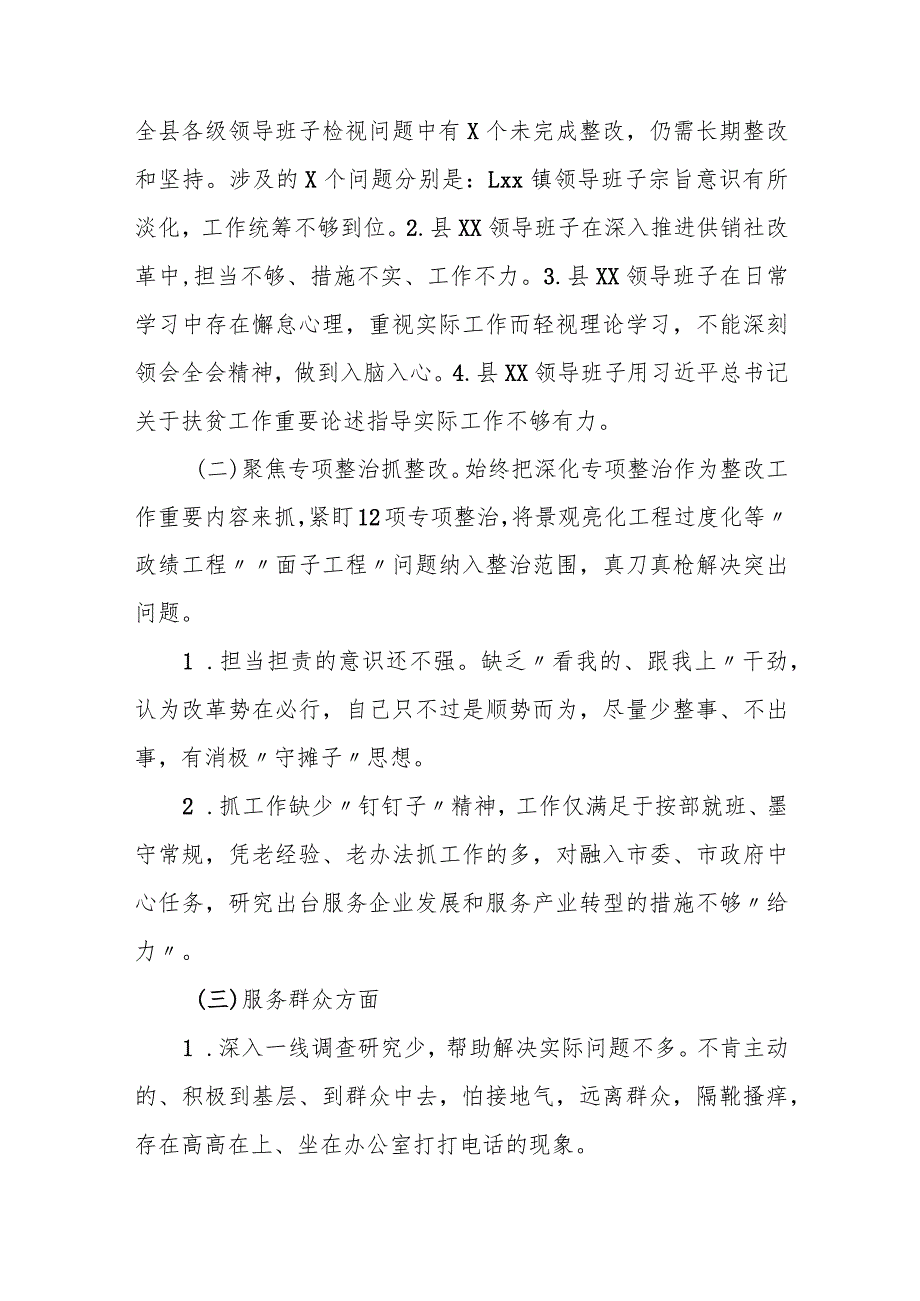 全县各级领导班子检视问题中有X个未完成整改，仍需长期整改和坚持。涉及的X个问题分别是：Lxx镇领导班子宗旨意识有所淡化，工作统筹不够到位。2.县XX领导班子在深入推进供销社改革中，担当不够、措施不实、工作不力。3.县XX领导班子在日常学习中存在懈怠心理，重视实际工作而轻视理论学习，不能深刻领会全会精神，做到入脑入心。4.县XX领导班子用习近平总书记关于扶贫工作重要论述指导实际工作不够有力。

(二)聚焦专项整治抓整改。始终把深化专项整治作为整改工作重要内容来抓，紧盯12项专项整治，将景观亮化工程过度化等〃政绩工程〃〃面子工程〃问题纳入整治范围，真刀真枪解决突出问题。

1.担当担责的意识还不强。缺乏〃看我的、跟我上〃干劲，认为改革势在必行，自己只不过是顺势而为，尽量少整事、不出事，有消极〃守摊子〃思想。

2.抓工作缺少〃钉钉子〃精神，工作仅满足于按部就班、墨守常规，凭老经验、老办法抓工作的多，对融入市委、市政府中心任务，研究出台服务企业发展和服务产业转型的措施不够〃给力〃。

(三)服务群众方面

1.深入一线调查研究少，帮助解决实际问题不多。不肯主动的、积极到基层、到群众中去，怕接地气，远离群众，隔靴搔痒，存在高高在上、坐在办公室打打电话的现象。